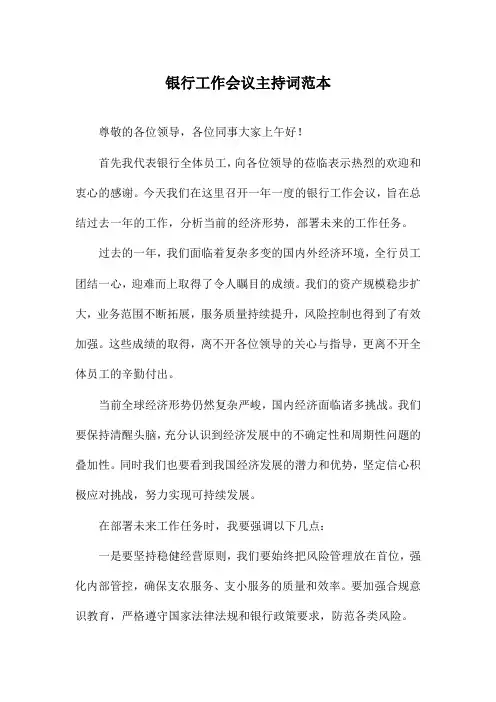 银行工作会议主持词范本

尊敬的各位领导，各位同事大家上午好！

首先我代表银行全体员工，向各位领导的莅临表示热烈的欢迎和衷心的感谢。今天我们在这里召开一年一度的银行工作会议，旨在总结过去一年的工作，分析当前的经济形势，部署未来的工作任务。

过去的一年，我们面临着复杂多变的国内外经济环境，全行员工团结一心，迎难而上取得了令人瞩目的成绩。我们的资产规模稳步扩大，业务范围不断拓展，服务质量持续提升，风险控制也得到了有效加强。这些成绩的取得，离不开各位领导的关心与指导，更离不开全体员工的辛勤付出。

当前全球经济形势仍然复杂严峻，国内经济面临诸多挑战。我们要保持清醒头脑，充分认识到经济发展中的不确定性和周期性问题的叠加性。同时我们也要看到我国经济发展的潜力和优势，坚定信心积极应对挑战，努力实现可持续发展。

在部署未来工作任务时，我要强调以下几点：

一是要坚持稳健经营原则，我们要始终把风险管理放在首位，强化内部管控，确保支农服务、支小服务的质量和效率。要加强合规意识教育，严格遵守国家法律法规和银行政策要求，防范各类风险。